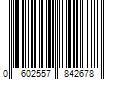 0 602557 842678